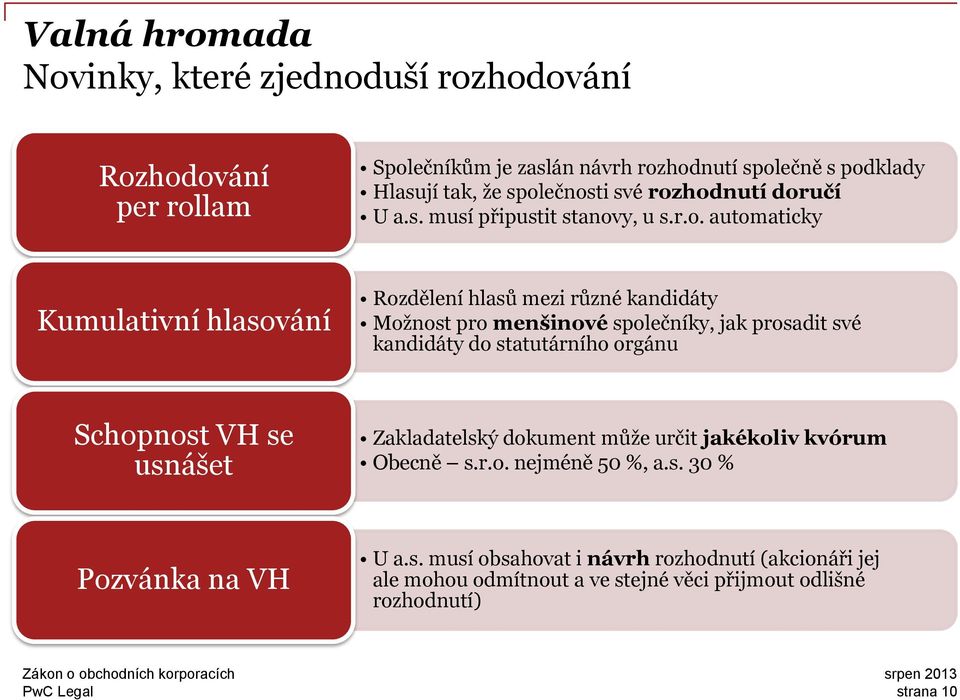 Valná hromada
Novinky, které zjednoduší rozhodování

Rozhodování per rollam

• Společníkům je zaslán návrh rozhodnutí společně s podklady
• Hlasují tak, že společnosti své rozhodnutí doručí
• U a.s. musí připustit stanovy, u s.r.o. automaticky

Kumulativní hlasování

• Rozdělení hlasů mezi různé kandidáty
• Možnost pro menšinové společníky, jak prosadit své kandidáty do statutárního orgánu

Schopnost VH se usnášet

• Zakladatelský dokument může určit jakékoliv kvórum
• Obecně – s.r.o. nejméně 50 %, a.s. 30 %

Pozvánka na VH

• U a.s. musí obsahovat i návrh rozhodnutí (akcionáři jej ale mohou odmítnout a ve stejné věci přijmout odlišné rozhodnutí)

Zákon o obchodních korporacích
PwC Legal

srpen 2013
strana 10